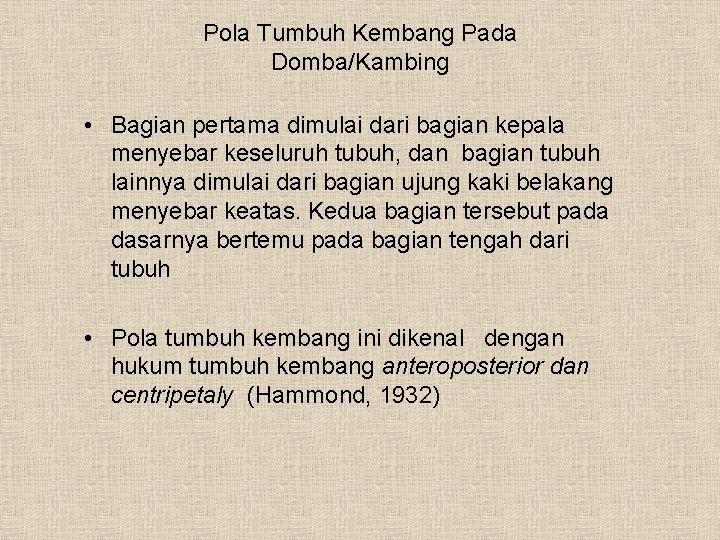 Pola Tumbuh Kembang Pada Domba/Kambing

• Bagian pertama dimulai dari bagian kepala menyebar keseluruh tubuh, dan bagian tubuh lainnya dimulai dari bagian ujung kaki belakang menyebar keatas. Kedua bagian tersebut pada dasarnya bertemu pada bagian tengah dari tubuh

• Pola tumbuh kembang ini dikenal dengan hukum tumbuh kembang anteroposterior dan centripetaly (Hammond, 1932)